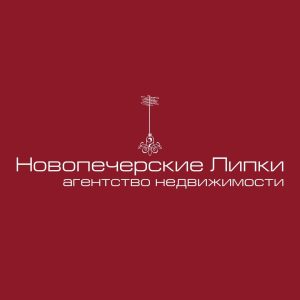 Новопечерские Липки
агентство недвижимости